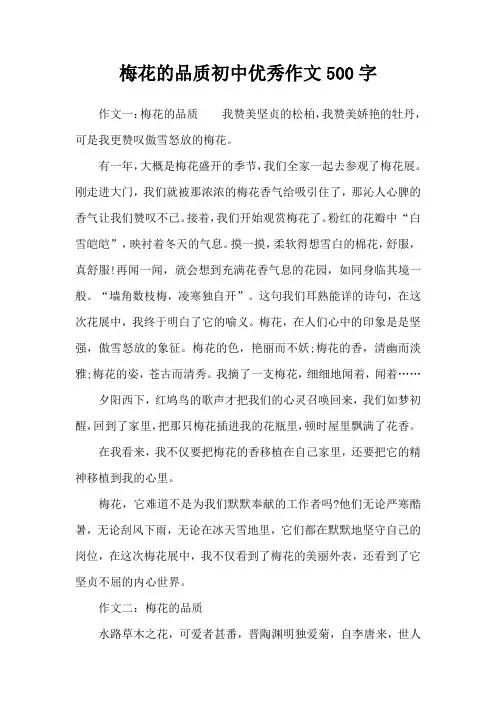 梅花的品质初中优秀作文500字

作文一：梅花的品质　　我赞美坚贞的松柏，我赞美娇艳的牡丹，可是我更赞叹傲雪怒放的梅花。

有一年，大概是梅花盛开的季节，我们全家一起去参观了梅花展。刚走进大门，我们就被那浓浓的梅花香气给吸引住了，那沁人心脾的香气让我们赞叹不已。接着，我们开始观赏梅花了。粉红的花瓣中“白雪皑皑”，映衬着冬天的气息。摸一摸，柔软得想雪白的棉花，舒服，真舒服!再闻一闻，就会想到充满花香气息的花园，如同身临其境一般。“墙角数枝梅，凌寒独自开”。这句我们耳熟能详的诗句，在这次花展中，我终于明白了它的喻义。梅花，在人们心中的印象是是坚强，傲雪怒放的象征。梅花的色，艳丽而不妖;梅花的香，清幽而淡雅;梅花的姿，苍古而清秀。我摘了一支梅花，细细地闻着，闻着……

夕阳西下，红鸠鸟的歌声才把我们的心灵召唤回来，我们如梦初醒，回到了家里，把那只梅花插进我的花瓶里，顿时屋里飘满了花香。

在我看来，我不仅要把梅花的香移植在自己家里，还要把它的精神移植到我的心里。

梅花，它难道不是为我们默默奉献的工作者吗?他们无论严寒酷暑，无论刮风下雨，无论在冰天雪地里，它们都在默默地坚守自己的岗位，在这次梅花展中，我不仅看到了梅花的美丽外表，还看到了它坚贞不屈的内心世界。

作文二：梅花的品质

水路草木之花，可爱者甚番，晋陶渊明独爱菊，自李唐来，世人